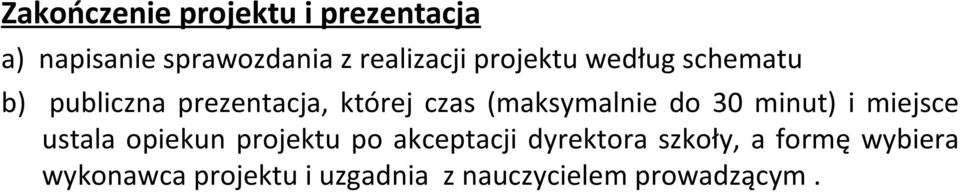 Zakończenie projektu i prezentacja

a) napisanie sprawozdania z realizacji projektu według schematu

b) publiczna prezentacja, której czas (maksymalnie do 30 minut) i miejsce ustala opiekun projektu po akceptacji dyrektora szkoły, a formę wybiera wykonawca projektu i uzgadnia z nauczycielem prowadzącym .